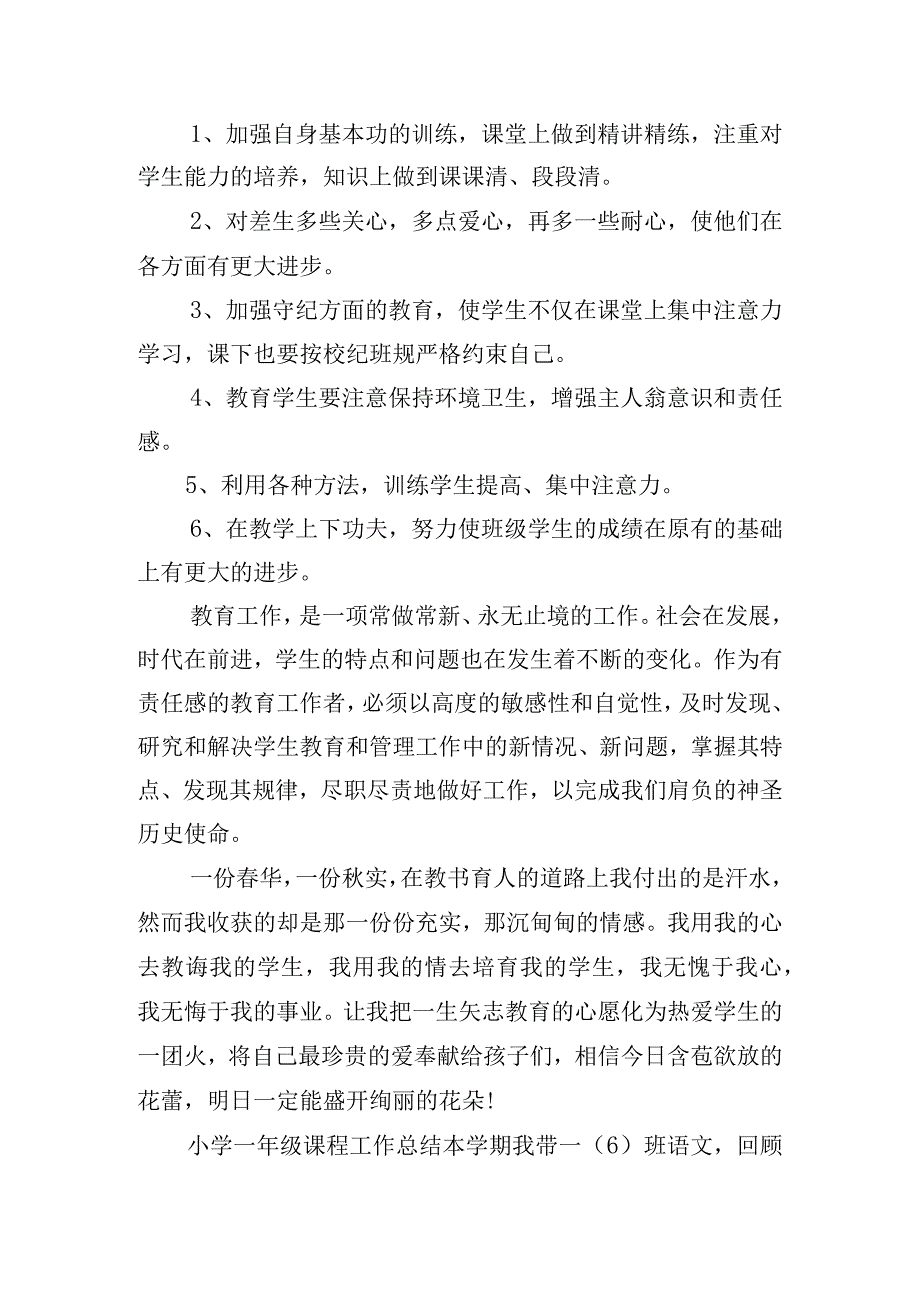 1、加强自身基本功的训练，课堂上做到精讲精练，注重对学生能力的培养，知识上做到课课清、段段清。

2、对差生多些关心，多点爱心，再多一些耐心，使他们在各方面有更大进步。

3、加强守纪方面的教育，使学生不仅在课堂上集中注意力学习，课下也要按校纪班规严格约束自己。

4、教育学生要注意保持环境卫生，增强主人翁意识和责任感。

5、利用各种方法，训练学生提高、集中注意力。

6、在教学上下功夫，努力使班级学生的成绩在原有的基础上有更大的进步。

教育工作，是一项常做常新、永无止境的工作。社会在发展，时代在前进，学生的特点和问题也在发生着不断的变化。作为有责任感的教育工作者，必须以高度的敏感性和自觉性，及时发现、研究和解决学生教育和管理工作中的新情况、新问题，掌握其特点、发现其规律，尽职尽责地做好工作，以完成我们肩负的神圣历史使命。

一份春华，一份秋实，在教书育人的道路上我付出的是汗水，然而我收获的却是那一份份充实，那沉甸甸的情感。我用我的心去教诲我的学生，我用我的情去培育我的学生，我无愧于我心，我无悔于我的事业。让我把一生矢志教育的心愿化为热爱学生的一团火，将自己最珍贵的爱奉献给孩子们，相信今日含苞欲放的花蕾，明日一定能盛开绚丽的花朵!

小学一年级课程工作总结本学期我带一（6）班语文，回顾